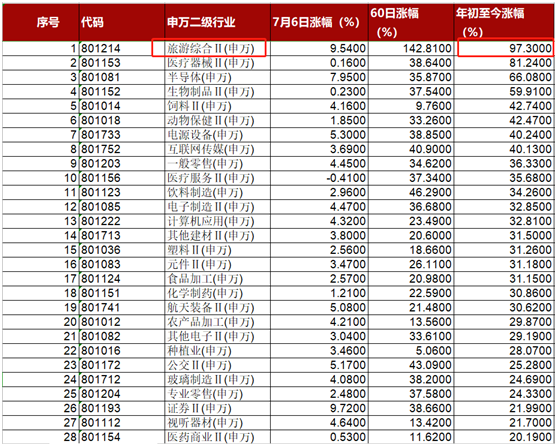 | 序号 | 代码 | 申万二级行业 | 7月6日涨幅（%） | 60日涨幅（%） | 年初至今涨幅（%） |
|---|---|---|---|---|---|
| 1 | 801214 | 旅游综合Ⅱ(申万) | 9.5400 | 142.8100 | 97.3000 |
| 2 | 801153 | 医疗器械Ⅱ(申万) | 0.1600 | 38.6400 | 81.2400 |
| 3 | 801081 | 半导体(申万) | 7.9500 | 35.8700 | 66.0800 |
| 4 | 801152 | 生物制品Ⅱ(申万) | 0.2300 | 37.5400 | 59.9100 |
| 5 | 801014 | 饲料Ⅱ(申万) | 4.1600 | 9.7600 | 42.7400 |
| 6 | 801018 | 动物保健Ⅱ(申万) | 1.8500 | 33.2600 | 42.4700 |
| 7 | 801733 | 电源设备(申万) | 5.3000 | 38.8500 | 40.2400 |
| 8 | 801752 | 互联网传媒(申万) | 3.6900 | 40.9000 | 40.1300 |
| 9 | 801203 | 一般零售(申万) | 4.4500 | 34.6200 | 36.3300 |
| 10 | 801156 | 医疗服务Ⅱ(申万) | -0.4100 | 37.3400 | 35.6800 |
| 11 | 801123 | 饮料制造(申万) | 2.9600 | 46.2900 | 34.2600 |
| 12 | 801085 | 电子制造Ⅱ(申万) | 4.4700 | 36.6800 | 32.8500 |
| 13 | 801222 | 计算机应用(申万) | 4.3200 | 23.4900 | 32.8100 |
| 14 | 801713 | 其他建材Ⅱ(申万) | 3.8000 | 20.6000 | 31.5000 |
| 15 | 801036 | 塑料Ⅱ(申万) | 2.5600 | 18.6600 | 31.2600 |
| 16 | 801083 | 元件Ⅱ(申万) | 3.4700 | 26.1100 | 31.1800 |
| 17 | 801124 | 食品加工(申万) | 2.5700 | 20.9800 | 31.1500 |
| 18 | 801151 | 化学制药(申万) | 1.2100 | 22.5900 | 30.8600 |
| 19 | 801741 | 航天装备Ⅱ(申万) | 5.0800 | 21.4800 | 30.6200 |
| 20 | 801012 | 农产品加工(申万) | 4.2100 | 13.5600 | 29.8700 |
| 21 | 801082 | 其他电子Ⅱ(申万) | 3.0400 | 33.6100 | 29.1900 |
| 22 | 801016 | 种植业(申万) | 3.4600 | 5.0600 | 28.0700 |
| 23 | 801172 | 公交Ⅱ(申万) | 5.1700 | 43.0900 | 25.2800 |
| 24 | 801712 | 玻璃制造Ⅱ(申万) | 4.0800 | 38.2000 | 24.6900 |
| 25 | 801204 | 专业零售(申万) | 2.4800 | 37.5800 | 24.3300 |
| 26 | 801193 | 证券Ⅱ(申万) | 9.7200 | 38.6600 | 21.9900 |
| 27 | 801112 | 视听器材(申万) | 4.6400 | 13.4200 | 21.7000 |
| 28 | 801154 | 医药商业Ⅱ(申万) | 0.5300 | 11.6200 | 20.1900 |